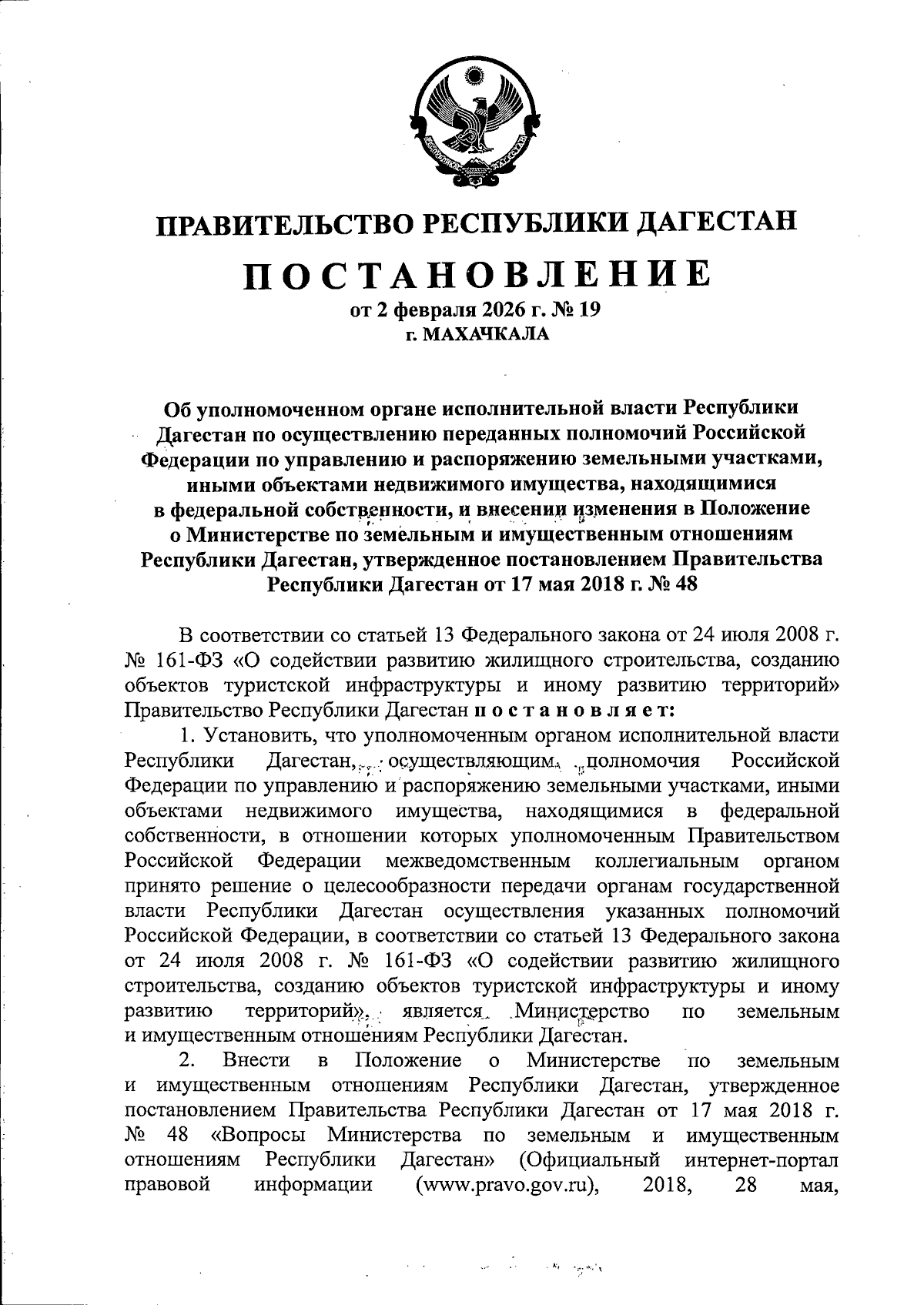 ПРАВИТЕЛЬСТВО РЕСПУБЛИКИ ДАГЕСТАН

ПОСТАНОВЛЕНИЕ

от 2 февраля 2026 г. № 19
г. МАХАЧКАЛА

Об уполномоченном органе исполнительной власти Республики Дагестан по осуществлению переданных полномочий Российской Федерации по управлению и распоряжению земельными участками, иными объектами недвижимого имущества, находящимися в федеральной собственности, и внесении изменения в Положение о Министерстве по земельным и имущественным отношениям Республики Дагестан, утвержденное постановлением Правительства Республики Дагестан от 17 мая 2018 г. № 48

В соответствии со статьей 13 Федерального закона от 24 июля 2008 г. № 161-ФЗ «О содействии развитию жилищного строительства, созданию объектов туристской инфраструктуры и иному развитию территорий» Правительство Республики Дагестан постановляет:

1. Установить, что уполномоченным органом исполнительной власти Республики Дагестан, осуществляющим полномочия Российской Федерации по управлению и распоряжению земельными участками, иными объектами недвижимого имущества, находящимися в федеральной собственности, в отношении которых уполномоченным Правительством Российской Федерации межведомственным коллегиальным органом принято решение о целесообразности передачи органам государственной власти Республики Дагестан осуществления указанных полномочий Российской Федерации, в соответствии со статьей 13 Федерального закона от 24 июля 2008 г. № 161-ФЗ «О содействии развитию жилищного строительства, созданию объектов туристской инфраструктуры и иному развитию территорий», является Министерство по земельным и имущественным отношениям Республики Дагестан.

2. Внести в Положение о Министерстве по земельным и имущественным отношениям Республики Дагестан, утвержденное постановлением Правительства Республики Дагестан от 17 мая 2018 г. № 48 «Вопросы Министерства по земельным и имущественным отношениям Республики Дагестан» (Официальный интернет-портал правовой информации (www.pravo.gov.ru), 2018, 28 мая,